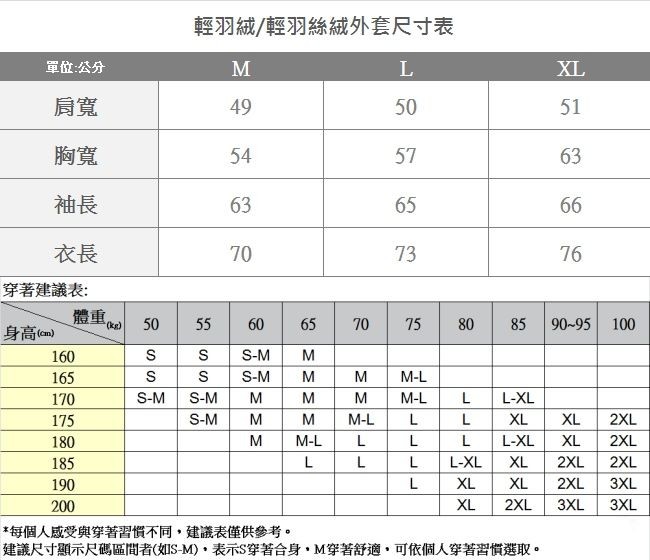 輕羽絨/輕羽絲絨外套尺寸表

| 單位:公分 | M | L | XL |
|---|---|---|---|
| 肩寬 | 49 | 50 | 51 |
| 胸寬 | 54 | 57 | 63 |
| 袖長 | 63 | 65 | 66 |
| 衣長 | 70 | 73 | 76 |

穿著建議表:

| 體重(kg) 身高(cm) | 50 | 55 | 60 | 65 | 70 | 75 | 80 | 85 | 90~95 | 100 |
|---|---|---|---|---|---|---|---|---|---|---|
| 160 | S | S | S-M | M | | | | | | |
| 165 | S | S | S-M | M | M | M-L | | | | |
| 170 | S-M | S-M | M | M | M | M-L | L | L-XL | | |
| 175 | | S-M | M | M | M-L | L | L | XL | XL | 2XL |
| 180 | | | M | M-L | L | L | L | L-XL | XL | 2XL |
| 185 | | | | L | L | L | L-XL | XL | 2XL | 2XL |
| 190 | | | | | | L | XL | XL | 2XL | 3XL |
| 200 | | | | | | | XL | 2XL | 3XL | 3XL |

*每個人感受與穿著習慣不同，建議表僅供參考。
建議尺寸顯示尺碼區間者(如S-M)，表示S穿著合身，M穿著舒適，可依個人穿著習慣選取。